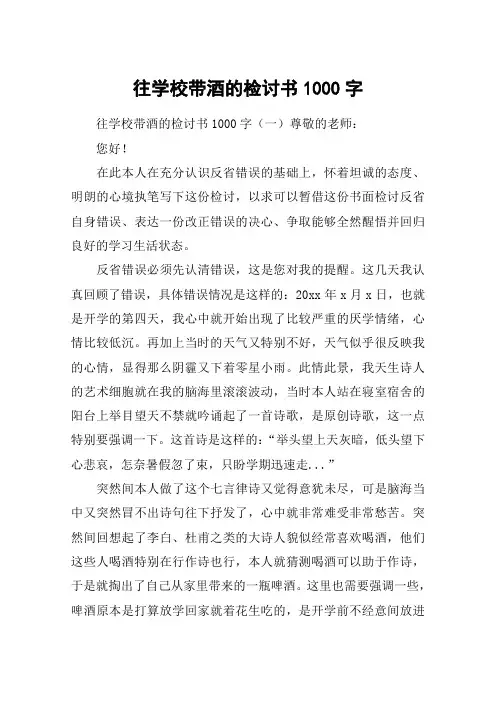 往学校带酒的检讨书 1000 字

往学校带酒的检讨书 1000 字（一）尊敬的老师：

您好！

在此本人在充分认识反省错误的基础上，怀着坦诚的态度、明朗的心境执笔写下这份检讨，以求可以暂借这份书面检讨反省自身错误、表达一份改正错误的决心、争取能够全然醒悟并回归良好的学习生活状态。

反省错误必须先认清错误，这是您对我的提醒。这几天我认真回顾了错误，具体错误情况是这样的：20xx 年 x 月 x 日，也就是开学的第四天，我心中就开始出现了比较严重的厌学情绪，心情比较低沉。再加上当时的天气又特别不好，天气似乎很反映我的心情，显得那么阴霾又下着零星小雨。此情此景，我天生诗人的艺术细胞就在我的脑海里滚滚波动，当时本人站在寝室宿舍的阳台上举目望天不禁就吟诵起了一首诗歌，是原创诗歌，这一点特别要强调一下。这首诗是这样的：“举头望上天灰暗，低头望下心悲哀，怎奈暑假忽了束，只盼学期迅速走...”

突然间本人做了这个七言律诗又觉得意犹未尽，可是脑海当中又突然冒不出诗句往下抒发了，心中就非常难受非常愁苦。突然间回想起了李白、杜甫之类的大诗人貌似经常喜欢喝酒，他们这些人喝酒特别在行作诗也行，本人就猜测喝酒可以助于作诗，于是就掏出了自己从家里带来的一瓶啤酒。这里也需要强调一些，啤酒原本是打算放学回家就着花生吃的，是开学前不经意间放进